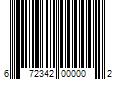 6 72342 00000 2